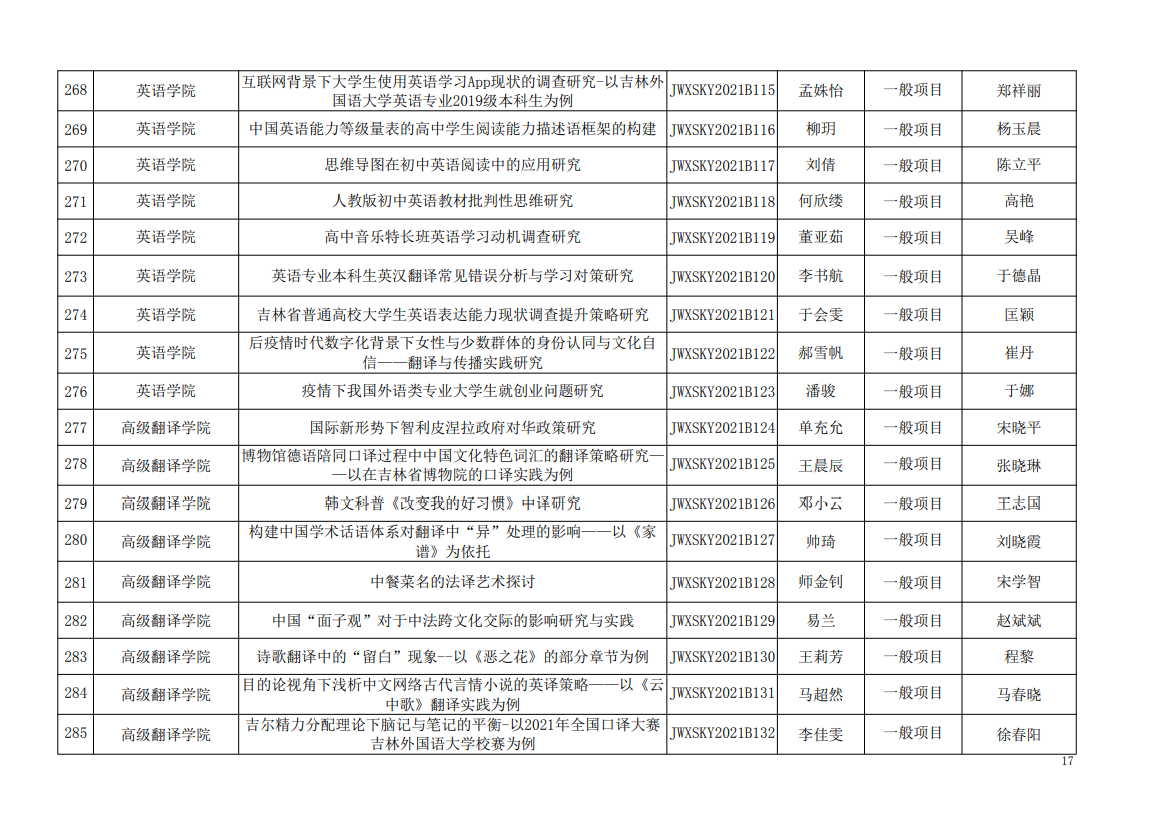 | 268 | 英语学院 | 互联网背景下大学生使用英语学习App现状的调查研究-以吉林外国语大学英语专业2019级本科生为例 | JWXSKY2021B115 | 孟姝怡 | 一般项目 | 郑祥丽 |
|---|---|---|---|---|---|---|
| 269 | 英语学院 | 中国英语能力等级量表的高中学生阅读能力描述语框架的构建 | JWXSKY2021B116 | 柳玥 | 一般项目 | 杨玉晨 |
| 270 | 英语学院 | 思维导图在初中英语阅读中的应用研究 | JWXSKY2021B117 | 刘倩 | 一般项目 | 陈立平 |
| 271 | 英语学院 | 人教版初中英语教材批判性思维研究 | JWXSKY2021B118 | 何欣缕 | 一般项目 | 高艳 |
| 272 | 英语学院 | 高中音乐特长班英语学习动机调查研究 | JWXSKY2021B119 | 董亚茹 | 一般项目 | 吴峰 |
| 273 | 英语学院 | 英语专业本科生英汉翻译常见错误分析与学习对策研究 | JWXSKY2021B120 | 李书航 | 一般项目 | 于德晶 |
| 274 | 英语学院 | 吉林省普通高校大学生英语表达能力现状调查提升策略研究 | JWXSKY2021B121 | 于会雯 | 一般项目 | 匡颖 |
| 275 | 英语学院 | 后疫情时代数字化背景下女性与少数群体的身份认同与文化自信——翻译与传播实践研究 | JWXSKY2021B122 | 郝雪帆 | 一般项目 | 崔丹 |
| 276 | 英语学院 | 疫情下我国外语类专业大学生就创业问题研究 | JWXSKY2021B123 | 潘骏 | 一般项目 | 于娜 |
| 277 | 高级翻译学院 | 国际新形势下智利皮涅拉政府对华政策研究 | JWXSKY2021B124 | 单充允 | 一般项目 | 宋晓平 |
| 278 | 高级翻译学院 | 博物馆德语陪同口译过程中中国文化特色词汇的翻译策略研究——以在吉林省博物院的口译实践为例 | JWXSKY2021B125 | 王晨辰 | 一般项目 | 张晓琳 |
| 279 | 高级翻译学院 | 韩文科普《改变我的好习惯》中译研究 | JWXSKY2021B126 | 邓小云 | 一般项目 | 王志国 |
| 280 | 高级翻译学院 | 构建中国学术话语体系对翻译中“异”处理的影响——以《家谱》为依托 | JWXSKY2021B127 | 帅琦 | 一般项目 | 刘晓霞 |
| 281 | 高级翻译学院 | 中餐菜名的法译艺术探讨 | JWXSKY2021B128 | 师金钊 | 一般项目 | 宋学智 |
| 282 | 高级翻译学院 | 中国“面子观”对于中法跨文化交际的影响研究与实践 | JWXSKY2021B129 | 易兰 | 一般项目 | 赵斌斌 |
| 283 | 高级翻译学院 | 诗歌翻译中的“留白”现象--以《恶之花》的部分章节为例 | JWXSKY2021B130 | 王莉芳 | 一般项目 | 程黎 |
| 284 | 高级翻译学院 | 目的论视角下浅析中文网络古代言情小说的英译策略——以《云中歌》翻译实践为例 | JWXSKY2021B131 | 马超然 | 一般项目 | 马春晓 |
| 285 | 高级翻译学院 | 吉尔精力分配理论下脑记与笔记的平衡-以2021年全国口译大赛吉林外国语大学校赛为例 | JWXSKY2021B132 | 李佳雯 | 一般项目 | 徐春阳 |

17